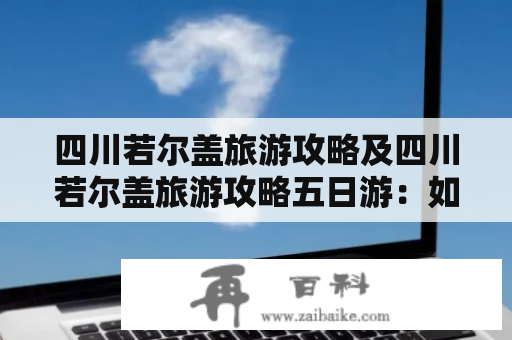 四川若尔盖旅游攻略及四川若尔盖旅游攻略五日游：如

再 百科
www.zaibaike.com